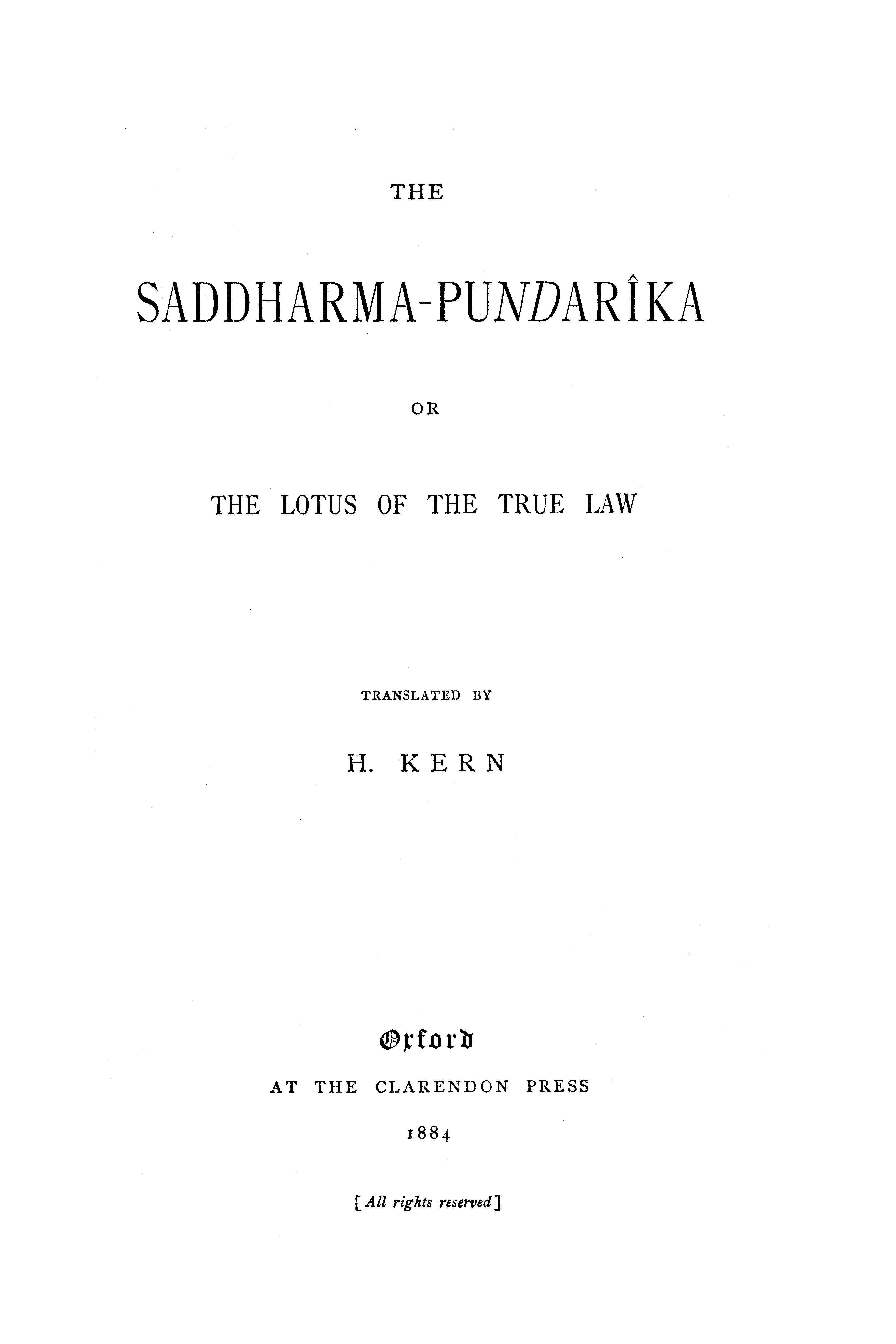 THE

SADDHARMA-PUNDARÎKA

OR

THE LOTUS OF THE TRUE LAW

TRANSLATED BY

H. KERN

Oxford

AT THE CLARENDON PRESS

1884

[All rights reserved]